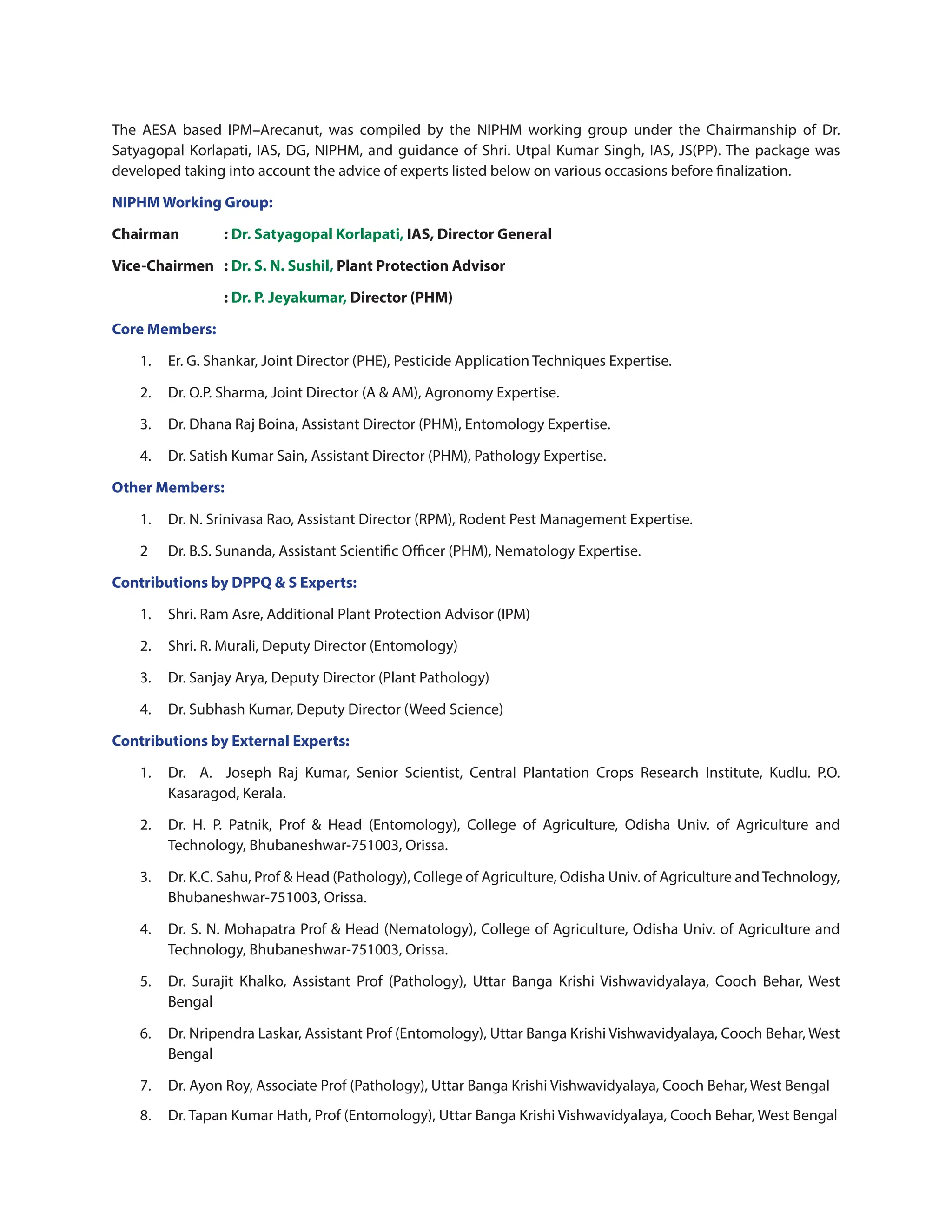 The AESA based IPM–Arecanut, was compiled by the NIPHM working group under the Chairmanship of Dr. Satyagopal Korlapati, IAS, DG, NIPHM, and guidance of Shri. Utpal Kumar Singh, IAS, JS(PP). The package was developed taking into account the advice of experts listed below on various occasions before finalization.

NIPHM Working Group:

Chairman : Dr. Satyagopal Korlapati, IAS, Director General

Vice-Chairmen : Dr. S. N. Sushil, Plant Protection Advisor

: Dr. P. Jeyakumar, Director (PHM)

Core Members:

1. Er. G. Shankar, Joint Director (PHE), Pesticide Application Techniques Expertise.
2. Dr. O.P. Sharma, Joint Director (A & AM), Agronomy Expertise.
3. Dr. Dhana Raj Boina, Assistant Director (PHM), Entomology Expertise.
4. Dr. Satish Kumar Sain, Assistant Director (PHM), Pathology Expertise.

Other Members:

1. Dr. N. Srinivasa Rao, Assistant Director (RPM), Rodent Pest Management Expertise.
2 Dr. B.S. Sunanda, Assistant Scientific Officer (PHM), Nematology Expertise.

Contributions by DPPQ & S Experts:

1. Shri. Ram Asre, Additional Plant Protection Advisor (IPM)
2. Shri. R. Murali, Deputy Director (Entomology)
3. Dr. Sanjay Arya, Deputy Director (Plant Pathology)
4. Dr. Subhash Kumar, Deputy Director (Weed Science)

Contributions by External Experts:

1. Dr. A. Joseph Raj Kumar, Senior Scientist, Central Plantation Crops Research Institute, Kudlu. P.O. Kasaragod, Kerala.
2. Dr. H. P. Patnik, Prof & Head (Entomology), College of Agriculture, Odisha Univ. of Agriculture and Technology, Bhubaneshwar-751003, Orissa.
3. Dr. K.C. Sahu, Prof & Head (Pathology), College of Agriculture, Odisha Univ. of Agriculture and Technology, Bhubaneshwar-751003, Orissa.
4. Dr. S. N. Mohapatra Prof & Head (Nematology), College of Agriculture, Odisha Univ. of Agriculture and Technology, Bhubaneshwar-751003, Orissa.
5. Dr. Surajit Khalko, Assistant Prof (Pathology), Uttar Banga Krishi Vishwavidyalaya, Cooch Behar, West Bengal
6. Dr. Nripendra Laskar, Assistant Prof (Entomology), Uttar Banga Krishi Vishwavidyalaya, Cooch Behar, West Bengal
7. Dr. Ayon Roy, Associate Prof (Pathology), Uttar Banga Krishi Vishwavidyalaya, Cooch Behar, West Bengal
8. Dr. Tapan Kumar Hath, Prof (Entomology), Uttar Banga Krishi Vishwavidyalaya, Cooch Behar, West Bengal